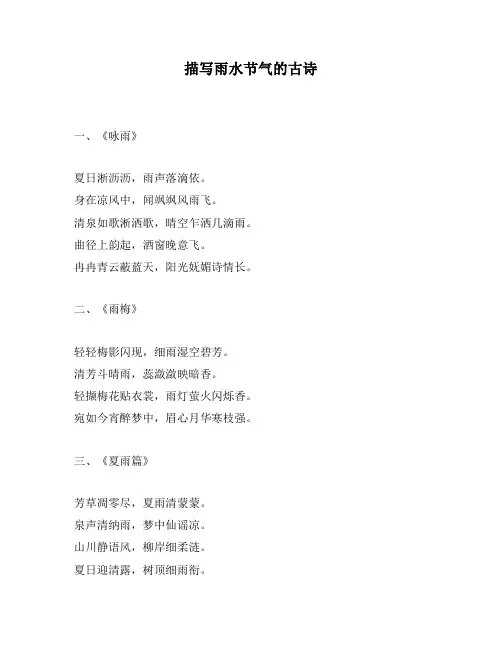 描写雨水节气的古诗

一、《咏雨》

夏日淅沥沥，雨声落滴依。
身在凉风中，闻飒飒风雨飞。
清泉如歌淅洒歌，晴空乍洒几滴雨。
曲径上韵起，洒窗晚意飞。
冉冉青云蔽蓝天，阳光妩媚诗情长。

二、《雨梅》

轻轻梅影闪现，细雨湿空碧芳。
清芳斗晴雨，蕊潋潋映暗香。
轻撷梅花贴衣裳，雨灯萤火闪烁香。
宛如今宵醉梦中，眉心月华寒枝强。

三、《夏雨篇》

芳草凋零尽，夏雨清蒙蒙。
泉声清纳雨，梦中仙谣凉。
山川静语风，柳岸细柔涟。
夏日迎清露，树顶细雨衔。